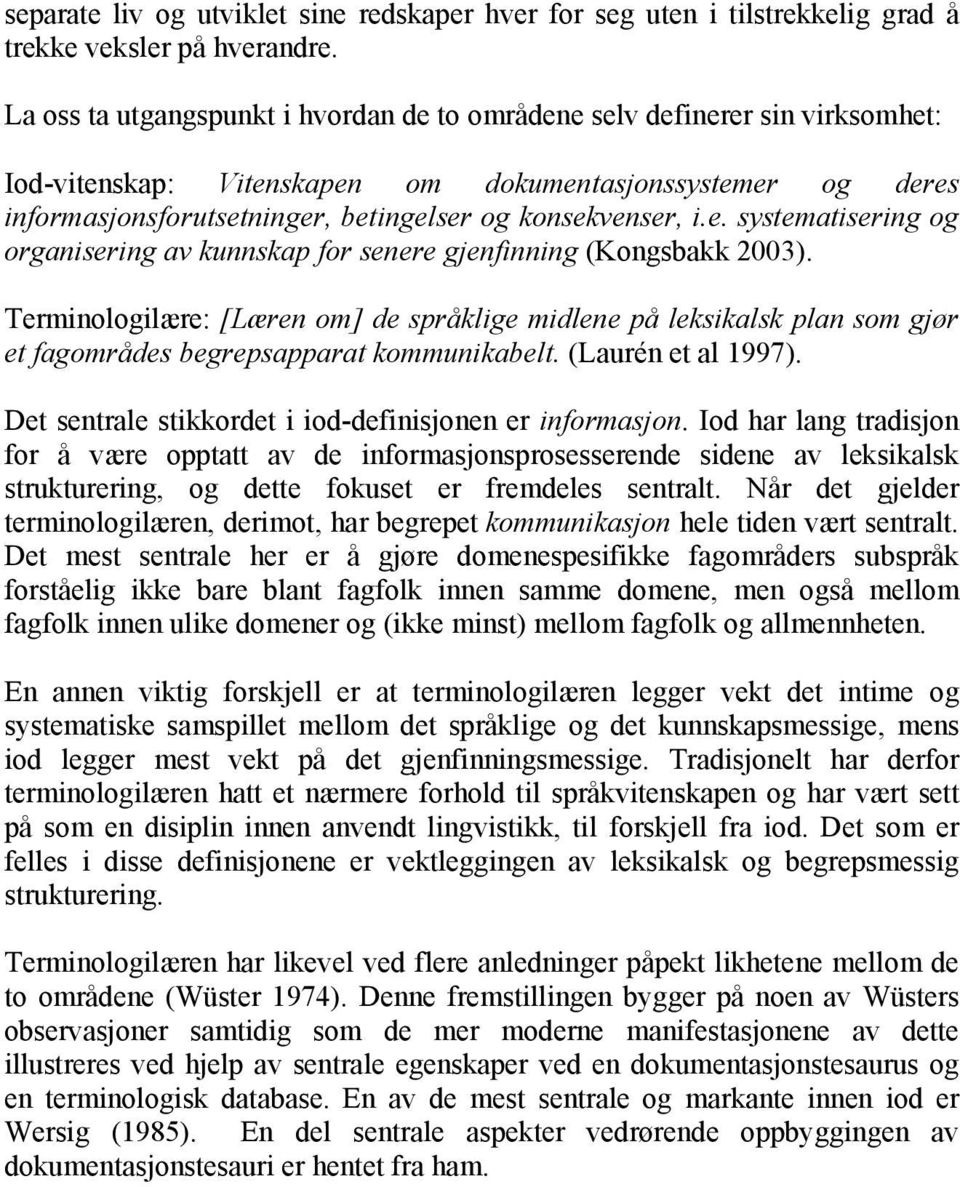 separate liv og utviklet sine redskaper hver for seg uten i tilstrekkelig grad å trekke veksler på hverandre.

La oss ta utgangspunkt i hvordan de to områdene selv definerer sin virksomhet:

Iod-vitenskap: Vitenskapen om dokumentasjonssystemer og deres informasjonsforutsetninger, betingelser og konsekvenser, i.e. systematisering og organisering av kunnskap for senere gjenfinning (Kongsbakk 2003).

Terminologilære: [Læren om] de språklige midlene på leksikalsk plan som gjør et fagområdes begrepsapparat kommunikabelt. (Laurén et al 1997).

Det sentrale stikkordet i iod-definisjonen er informasjon. Iod har lang tradisjon for å være opptatt av de informasjonsprosesserende sidene av leksikalsk strukturering, og dette fokuset er fremdeles sentralt. Når det gjelder terminologilæren, derimot, har begrepet kommunikasjon hele tiden vært sentralt. Det mest sentrale her er å gjøre domenespesifikke fagområders subspråk forståelig ikke bare blant fagfolk innen samme domene, men også mellom fagfolk innen ulike domener og (ikke minst) mellom fagfolk og allmennheten.

En annen viktig forskjell er at terminologilæren legger vekt det intime og systematiske samspillet mellom det språklige og det kunnskapsmessige, mens iod legger mest vekt på det gjenfinningsmessige. Tradisjonelt har derfor terminologilæren hatt et nærmere forhold til språkvitenskapen og har vært sett på som en disiplin innen anvendt lingvistikk, til forskjell fra iod. Det som er felles i disse definisjonene er vektleggingen av leksikalsk og begrepsmessig strukturering.

Terminologilæren har likevel ved flere anledninger påpekt likhetene mellom de to områdene (Wüster 1974). Denne fremstillingen bygger på noen av Wüsters observasjoner samtidig som de mer moderne manifestasjonene av dette illustreres ved hjelp av sentrale egenskaper ved en dokumentasjonstesaurus og en terminologisk database. En av de mest sentrale og markante innen iod er Wersig (1985). En del sentrale aspekter vedrørende oppbyggingen av dokumentasjonstesauri er hentet fra ham.